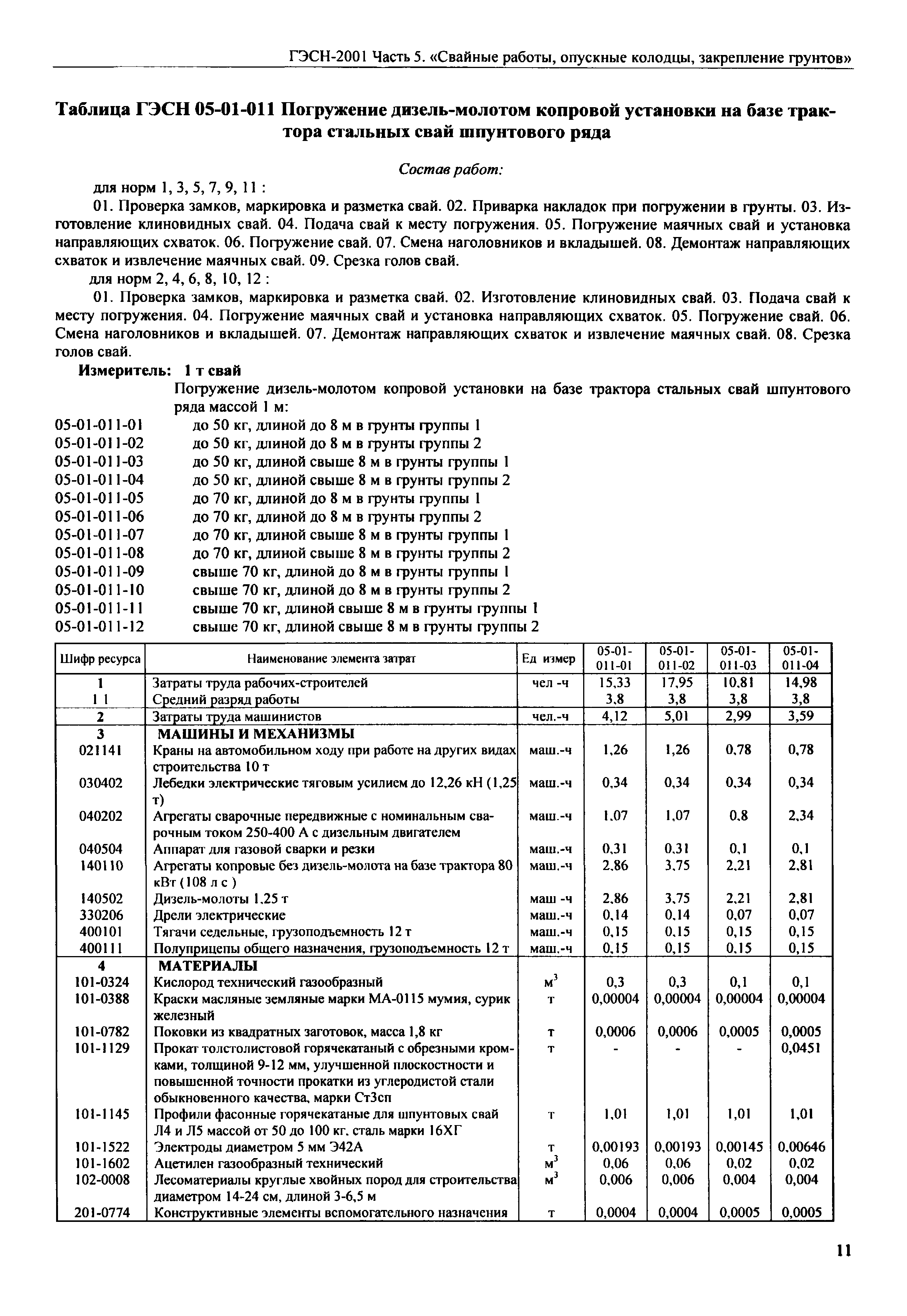 ГЭСН-2001 Часть 5. «Свайные работы, опускные колодцы, закрепление грунтов»

Таблица ГЭСН 05-01-011 Погружение дизель-молотом копровой установки на базе трактора стальных свай шпунтового ряда

Состав работ:

для норм 1, 3, 5, 7, 9, 11 :

01. Проверка замков, маркировка и разметка свай. 02. Приварка накладок при погружении в грунты. 03. Изготовление клиновидных свай. 04. Подача свай к месту погружения. 05. Погружение маячных свай и установка направляющих схваток. 06. Погружение свай. 07. Смена наголовников и вкладышей. 08. Демонтаж направляющих схваток и извлечение маячных свай. 09. Срезка голов свай.

для норм 2, 4, 6, 8, 10, 12 :

01. Проверка замков, маркировка и разметка свай. 02. Изготовление клиновидных свай. 03. Подача свай к месту погружения. 04. Погружение маячных свай и установка направляющих схваток. 05. Погружение свай. 06. Смена наголовников и вкладышей. 07. Демонтаж направляющих схваток и извлечение маячных свай. 08. Срезка голов свай.

Измеритель: 1 т свай

Погружение дизель-молотом копровой установки на базе трактора стальных свай шпунтового ряда массой 1 м:

05-01-011-01 до 50 кг, длиной до 8 м в грунты группы 1
05-01-011-02 до 50 кг, длиной до 8 м в грунты группы 2
05-01-011-03 до 50 кг, длиной свыше 8 м в грунты группы 1
05-01-011-04 до 50 кг, длиной свыше 8 м в грунты группы 2
05-01-011-05 до 70 кг, длиной до 8 м в грунты группы 1
05-01-011-06 до 70 кг, длиной до 8 м в грунты группы 2
05-01-011-07 до 70 кг, длиной свыше 8 м в грунты группы 1
05-01-011-08 до 70 кг, длиной свыше 8 м в грунты группы 2
05-01-011-09 свыше 70 кг, длиной до 8 м в грунты группы 1
05-01-011-10 свыше 70 кг, длиной до 8 м в грунты группы 2
05-01-011-11 свыше 70 кг, длиной свыше 8 м в грунты группы 1
05-01-011-12 свыше 70 кг, длиной свыше 8 м в грунты группы 2

| Шифр ресурса | Наименование элемента затрат | Ед измер | 05-01-011-01 | 05-01-011-02 | 05-01-011-03 | 05-01-011-04 |
|---|---|---|---|---|---|---|
| 1 | Затраты труда рабочих-строителей | чел -ч | 15,33 | 17,95 | 10,81 | 14,98 |
| 1 1 | Средний разряд работы | | 3,8 | 3,8 | 3,8 | 3,8 |
| 2 | Затраты труда машинистов | чел.-ч | 4,12 | 5,01 | 2,99 | 3,59 |
| 3 | МАШИНЫ И МЕХАНИЗМЫ | | | | | |
| 021141 | Краны на автомобильном ходу при работе на других видах строительства 10 т | маш.-ч | 1,26 | 1,26 | 0,78 | 0,78 |
| 030402 | Лебедки электрические тяговым усилием до 12,26 кН (1,25 т) | маш.-ч | 0,34 | 0,34 | 0,34 | 0,34 |
| 040202 | Агрегаты сварочные передвижные с номинальным сварочным током 250-400 А с дизельным двигателем | маш.-ч | 1,07 | 1,07 | 0,8 | 2,34 |
| 040504 | Аппарат для газовой сварки и резки | маш.-ч | 0,31 | 0,31 | 0,1 | 0,1 |
| 140110 | Агрегаты копровые без дизель-молота на базе трактора 80 кВт (108 л с ) | маш.-ч | 2,86 | 3,75 | 2,21 | 2,81 |
| 140502 | Дизель-молоты 1,25 т | маш -ч | 2,86 | 3,75 | 2,21 | 2,81 |
| 330206 | Дрели электрические | маш.-ч | 0,14 | 0,14 | 0,07 | 0,07 |
| 400101 | Тягачи седельные, грузоподъемность 12 т | маш.-ч | 0,15 | 0,15 | 0,15 | 0,15 |
| 400111 | Полуприцепы общего назначения, грузоподъемность 12 т | маш.-ч | 0,15 | 0,15 | 0,15 | 0,15 |
| 4 | МАТЕРИАЛЫ | | | | | |
| 101-0324 | Кислород технический газообразный | $м^3$ | 0,3 | 0,3 | 0,1 | 0,1 |
| 101-0388 | Краски масляные земляные марки МА-0115 мумия, сурик железный | т | 0,00004 | 0,00004 | 0,00004 | 0,00004 |
| 101-0782 | Поковки из квадратных заготовок, масса 1,8 кг | т | 0,0006 | 0,0006 | 0,0005 | 0,0005 |
| 101-1129 | Прокат толстолистовой горячекатаный с обрезными кромками, толщиной 9-12 мм, улучшенной плоскостности и повышенной точности прокатки из углеродистой стали обыкновенного качества, марки Ст3сп | т | - | - | - | 0,0451 |
| 101-1145 | Профили фасонные горячекатаные для шпунтовых свай Л4 и Л5 массой от 50 до 100 кг. сталь марки 16ХГ | т | 1,01 | 1,01 | 1,01 | 1,01 |
| 101-1522 | Электроды диаметром 5 мм Э42А | т | 0,00193 | 0,00193 | 0,00145 | 0,00646 |
| 101-1602 | Ацетилен газообразный технический | $м^3$ | 0,06 | 0,06 | 0,02 | 0,02 |
| 102-0008 | Лесоматериалы круглые хвойных пород для строительства диаметром 14-24 см, длиной 3-6,5 м | $м^3$ | 0,006 | 0,006 | 0,004 | 0,004 |
| 201-0774 | Конструктивные элементы вспомогательного назначения | т | 0,0004 | 0,0004 | 0,0005 | 0,0005 |

11